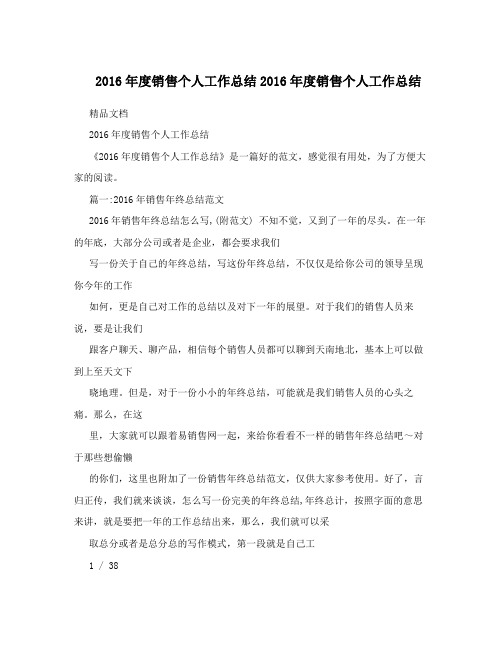 2016年度销售个人工作总结2016年度销售个人工作总结

精品文档

2016年度销售个人工作总结

《2016年度销售个人工作总结》是一篇好的范文，感觉很有用处，为了方便大家的阅读。

篇一:2016年销售年终总结范文

2016年销售年终总结怎么写,(附范文) 不知不觉，又到了一年的尽头。在一年的年底，大部分公司或者是企业，都会要求我们

写一份关于自己的年终总结，写这份年终总结，不仅仅是给你公司的领导呈现你今年的工作

如何，更是自己对工作的总结以及对下一年的展望。对于我们的销售人员来说，要是让我们

跟客户聊天、聊产品，相信每个销售人员都可以聊到天南地北，基本上可以做到上至天文下

晓地理。但是，对于一份小小的年终总结，可能就是我们销售人员的心头之痛。那么，在这

里，大家就可以跟着易销售网一起，来给你看看不一样的销售年终总结吧~对于那些想偷懒

的你们，这里也附加了一份销售年终总结范文，仅供大家参考使用。好了，言归正传，我们就来谈谈，怎么写一份完美的年终总结,年终总计，按照字面的意思来讲，就是要把一年的工作总结出来，那么，我们就可以采

取总分或者是总分总的写作模式，第一段就是自己工

1 / 38